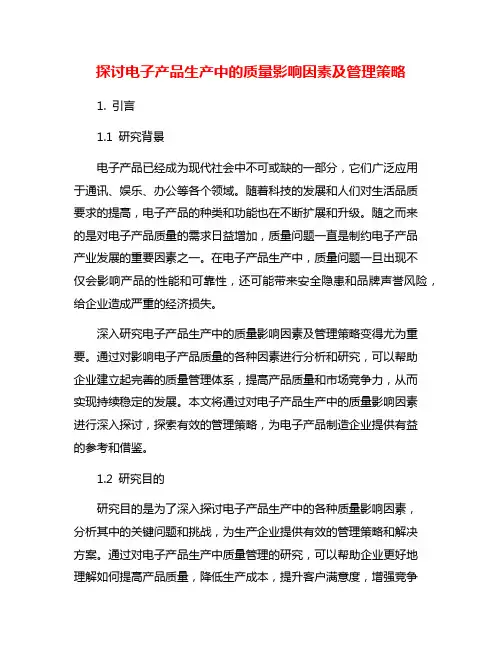 探讨电子产品生产中的质量影响因素及管理策略

1. 引言

1.1 研究背景

电子产品已经成为现代社会中不可或缺的一部分，它们广泛应用于通讯、娱乐、办公等各个领域。随着科技的发展和人们对生活品质要求的提高，电子产品的种类和功能也在不断扩展和升级。随之而来的是对电子产品质量的需求日益增加，质量问题一直是制约电子产品产业发展的重要因素之一。在电子产品生产中，质量问题一旦出现不仅会影响产品的性能和可靠性，还可能带来安全隐患和品牌声誉风险，给企业造成严重的经济损失。

深入研究电子产品生产中的质量影响因素及管理策略变得尤为重要。通过对影响电子产品质量的各种因素进行分析和研究，可以帮助企业建立起完善的质量管理体系，提高产品质量和市场竞争力，从而实现持续稳定的发展。本文将通过对电子产品生产中的质量影响因素进行深入探讨，探索有效的管理策略，为电子产品制造企业提供有益的参考和借鉴。

1.2 研究目的

研究目的是为了深入探讨电子产品生产中的各种质量影响因素，分析其中的关键问题和挑战，为生产企业提供有效的管理策略和解决方案。通过对电子产品生产中质量管理的研究，可以帮助企业更好地理解如何提高产品质量，降低生产成本，提升客户满意度，增强竞争